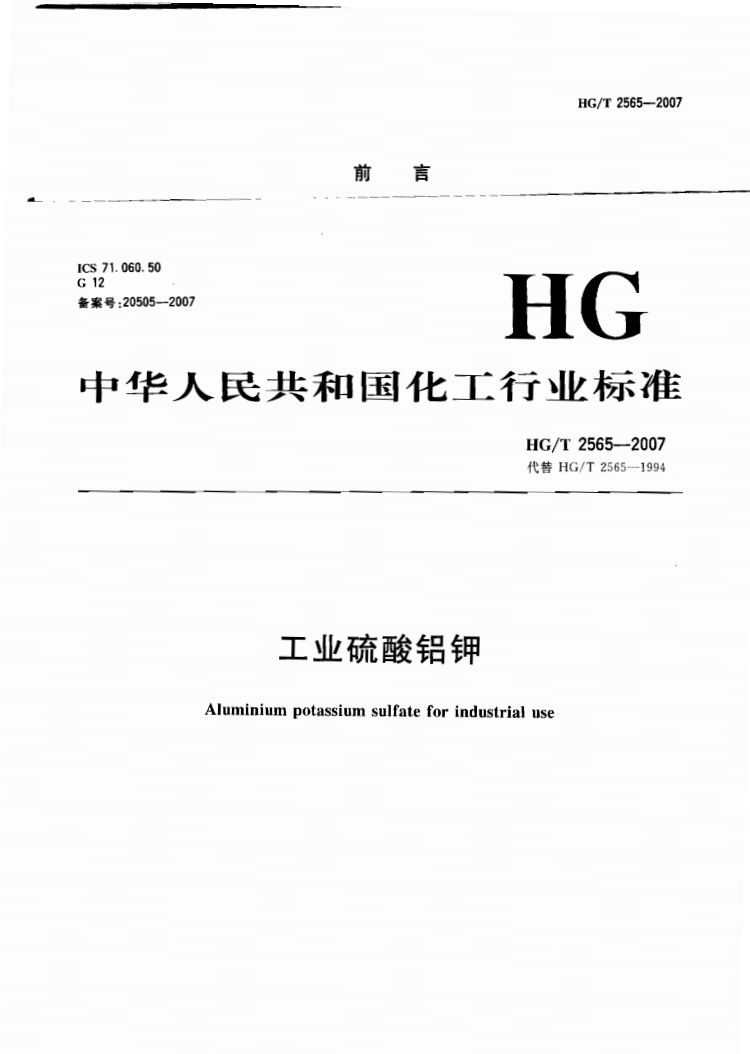 HG/T 2565—2007

前　言

ICS 71.060.50
G 12
备案号:20505—2007

HG

中华人民共和国化工行业标准

HG/T 2565—2007
代替 HG/T 2565—1994

工业硫酸铝钾

Aluminium potassium sulfate for industrial use